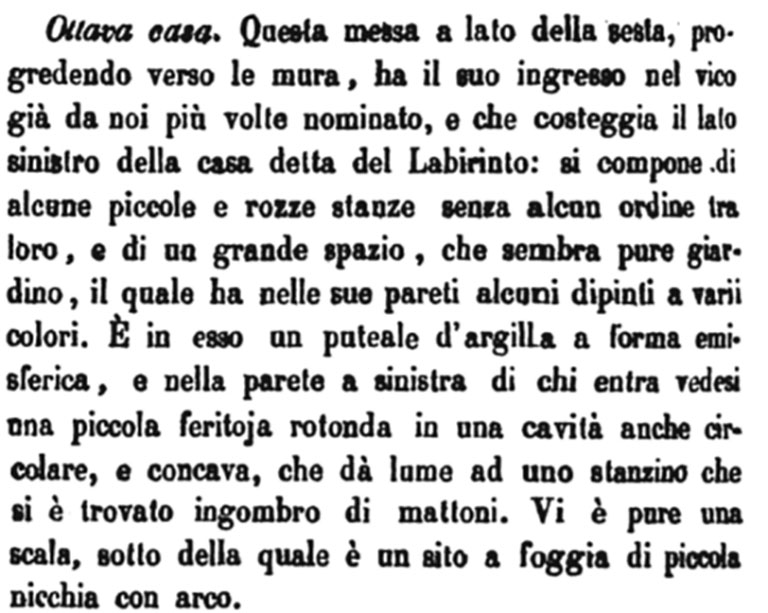 Ottava casa. Questa messa a lato della sesta, progredendo verso le mura, ha il suo ingresso nel vico già da noi più volte nominato, e che costeggia il lato sinistro della casa detta del Labirinto: si compone di alcune piccole e rozze stanze senza alcun ordine tra loro, e di un grande spazio, che sembra pure giardino, il quale ha nelle sue pareti alcuni dipinti a varii colori. È in esso un puteale d'argilla a forma emisferica, e nella parete a sinistra di chi entra vedesi una piccola feritoja rotonda in una cavità anche circolare, e concava, che dà lume ad uno stanzino che si è trovato ingombro di mattoni. Vi è pure una scala, sotto della quale è un sito a foggia di piccola nicchia con arco.